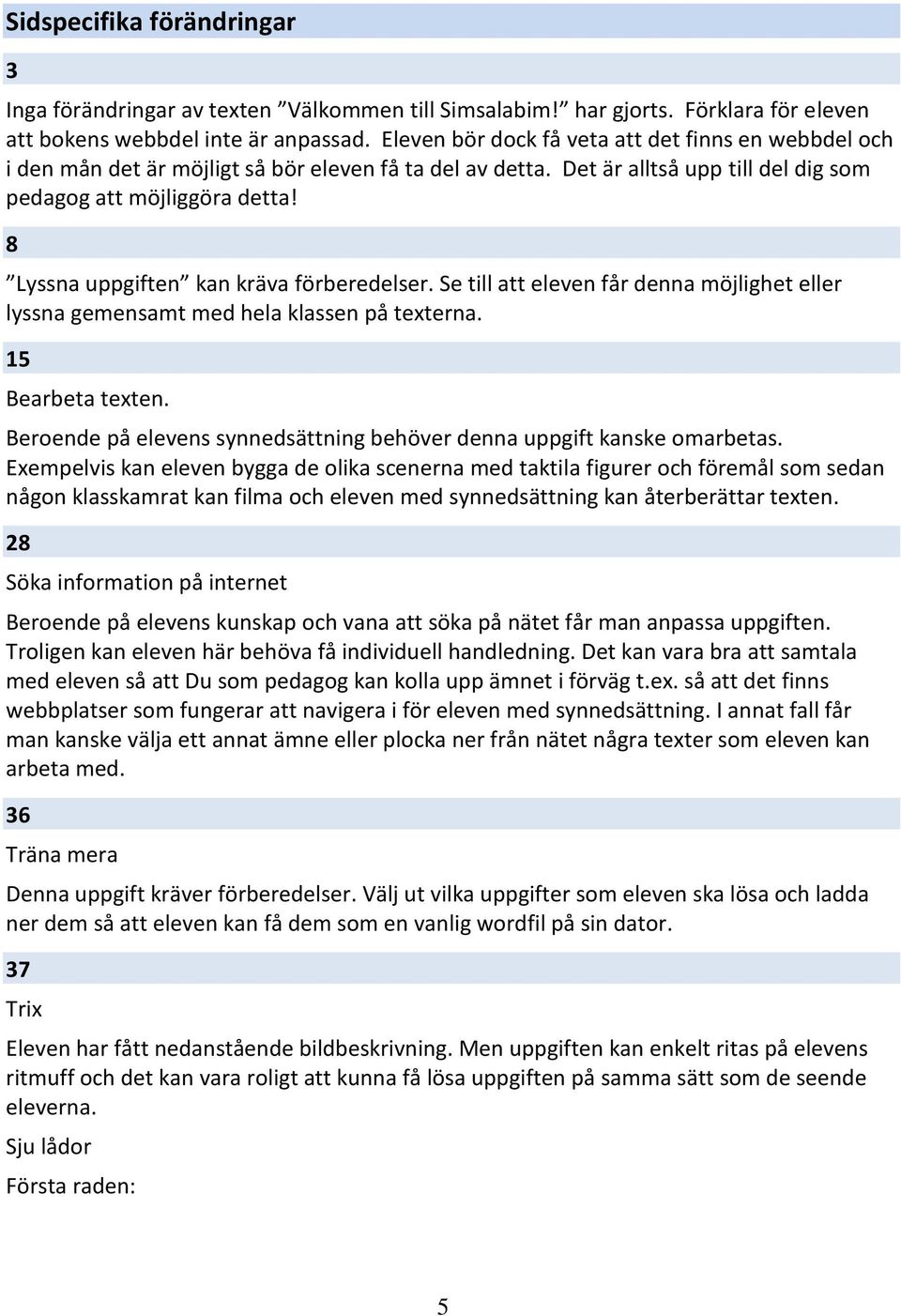 Sidspecifika förändringar

3

Inga förändringar av texten ”Välkommen till Simsalabim!” har gjorts. Förklara för eleven att bokens webbdel inte är anpassad. Eleven bör dock få veta att det finns en webbdel och i den mån det är möjligt så bör eleven få ta del av detta. Det är alltså upp till del dig som pedagog att möjliggöra detta!

8

”Lyssna uppgiften” kan kräva förberedelser. Se till att eleven får denna möjlighet eller lyssna gemensamt med hela klassen på texterna.

15

Bearbeta texten.

Beroende på elevens synnedsättning behöver denna uppgift kanske omarbetas. Exempelvis kan eleven bygga de olika scenerna med taktila figurer och föremål som sedan någon klasskamrat kan filma och eleven med synnedsättning kan återberättar texten.

28

Söka information på internet

Beroende på elevens kunskap och vana att söka på nätet får man anpassa uppgiften. Troligen kan eleven här behöva få individuell handledning. Det kan vara bra att samtala med eleven så att Du som pedagog kan kolla upp ämnet i förväg t.ex. så att det finns webbplatser som fungerar att navigera i för eleven med synnedsättning. I annat fall får man kanske välja ett annat ämne eller plocka ner från nätet några texter som eleven kan arbeta med.

36

Träna mera

Denna uppgift kräver förberedelser. Välj ut vilka uppgifter som eleven ska lösa och ladda ner dem så att eleven kan få dem som en vanlig wordfil på sin dator.

37

Trix

Eleven har fått nedanstående bildbeskrivning. Men uppgiften kan enkelt ritas på elevens ritmuff och det kan vara roligt att kunna få lösa uppgiften på samma sätt som de seende eleverna.

Sju lådor

Första raden:

5